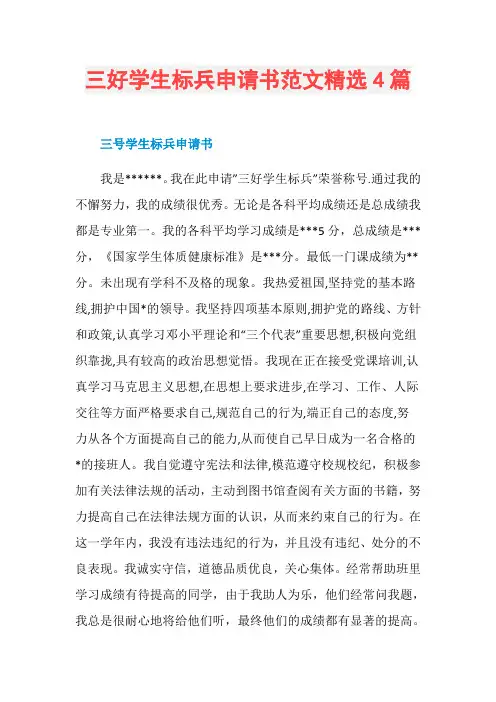 三好学生标兵申请书范文精选 4 篇

三号学生标兵申请书

我是******。我在此申请"三好学生标兵"荣誉称号.通过我的不懈努力，我的成绩很优秀。无论是各科平均成绩还是总成绩我都是专业第一。我的各科平均学习成绩是***5 分，总成绩是***分，《国家学生体质健康标准》是***分。最低一门课成绩为**分。未出现有学科不及格的现象。我热爱祖国,坚持党的基本路线,拥护中国*的领导。我坚持四项基本原则,拥护党的路线、方针和政策,认真学习邓小平理论和"三个代表"重要思想,积极向党组织靠拢,具有较高的政治思想觉悟。我现在正在接受党课培训,认真学习马克思主义思想,在思想上要求进步,在学习、工作、人际交往等方面严格要求自己,规范自己的行为,端正自己的态度,努力从各个方面提高自己的能力,从而使自己早日成为一名合格的*的接班人。我自觉遵守宪法和法律,模范遵守校规校纪，积极参加有关法律法规的活动，主动到图书馆查阅有关方面的书籍，努力提高自己在法律法规方面的认识，从而来约束自己的行为。在这一学年内，我没有违法违纪的行为，并且没有违纪、处分的不良表现。我诚实守信，道德品质优良，关心集体。经常帮助班里学习成绩有待提高的同学，由于我助人为乐，他们经常问我题，我总是很耐心地将给他们听，最终他们的成绩都有显著的提高。